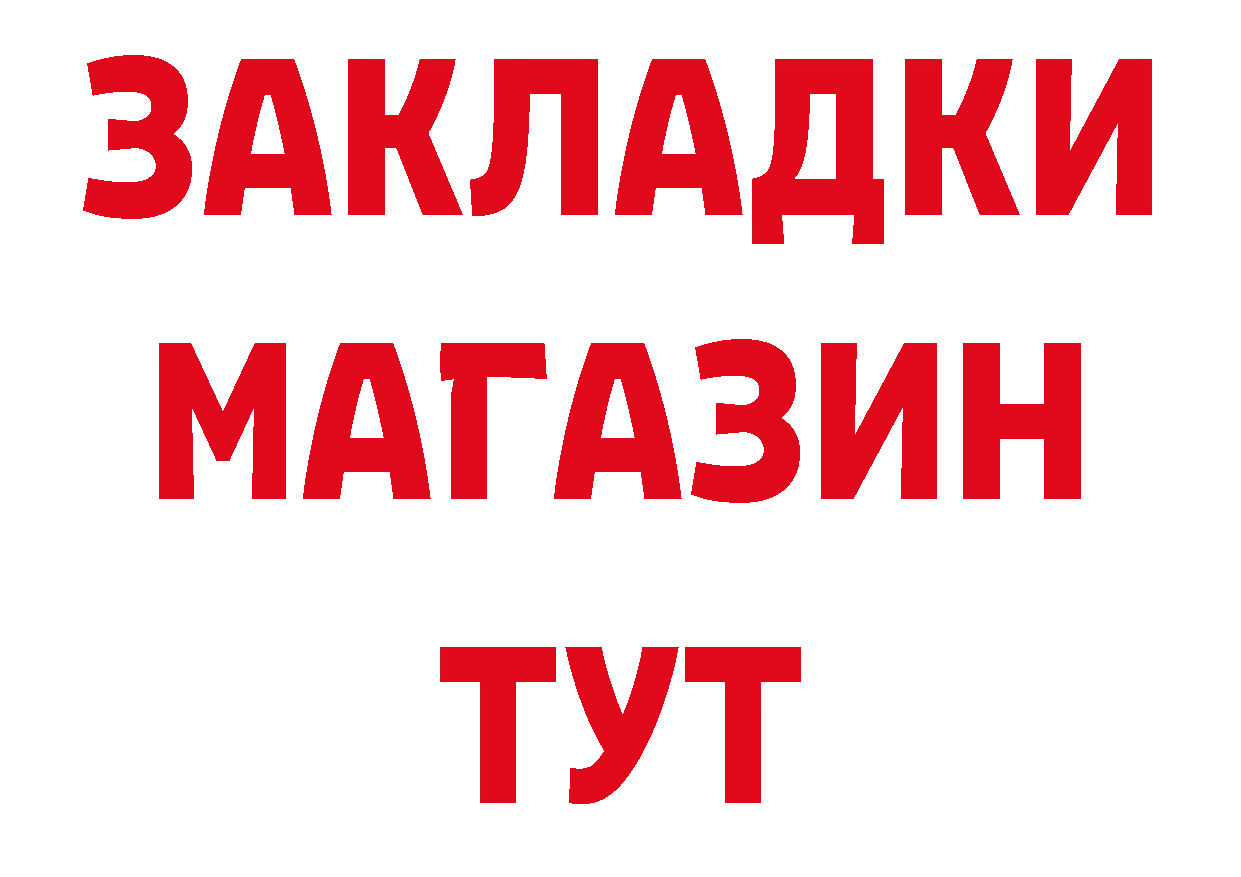 ЗАКЛАДКИ
МАГАЗИН
ТУТ